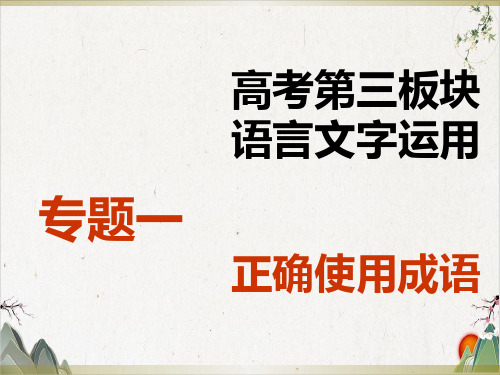 高考第三板块
语言文字运用

专题一

正确使用成语